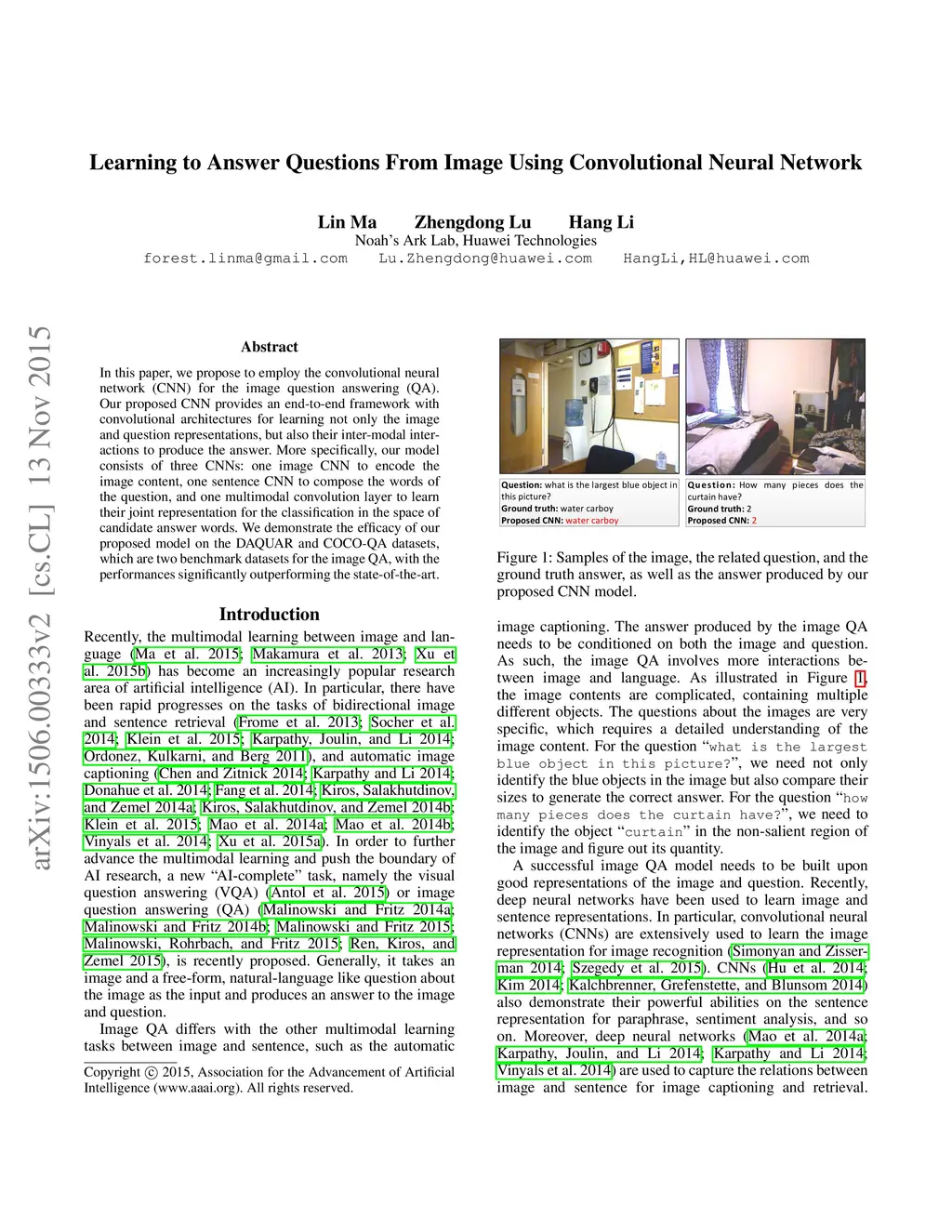 Learning to Answer Questions From Image Using Convolutional Neural Network

Lin Ma Zhengdong Lu Hang Li
Noah's Ark Lab, Huawei Technologies
forest.linma@gmail.com Lu.Zhengdong@huawei.com HangLi,HL@huawei.com

arXiv:1506.00333v2 [cs.CL] 13 Nov 2015

Abstract

In this paper, we propose to employ the convolutional neural network (CNN) for the image question answering (QA). Our proposed CNN provides an end-to-end framework with convolutional architectures for learning not only the image and question representations, but also their inter-modal interactions to produce the answer. More specifically, our model consists of three CNNs: one image CNN to encode the image content, one sentence CNN to compose the words of the question, and one multimodal convolution layer to learn their joint representation for the classification in the space of candidate answer words. We demonstrate the efficacy of our proposed model on the DAQUAR and COCO-QA datasets, which are two benchmark datasets for the image QA, with the performances significantly outperforming the state-of-the-art.

Introduction

Recently, the multimodal learning between image and language (Ma et al. 2015; Makamura et al. 2013; Xu et al. 2015b) has become an increasingly popular research area of artificial intelligence (AI). In particular, there have been rapid progresses on the tasks of bidirectional image and sentence retrieval (Frome et al. 2013; Socher et al. 2014; Klein et al. 2015; Karpathy, Joulin, and Li 2014; Ordonez, Kulkarni, and Berg 2011), and automatic image captioning (Chen and Zitnick 2014; Karpathy and Li 2014; Donahue et al. 2014; Fang et al. 2014; Kiros, Salakhutdinov, and Zemel 2014a; Kiros, Salakhutdinov, and Zemel 2014b; Klein et al. 2015; Mao et al. 2014a; Mao et al. 2014b; Vinyals et al. 2014; Xu et al. 2015a). In order to further advance the multimodal learning and push the boundary of AI research, a new "AI-complete" task, namely the visual question answering (VQA) (Antol et al. 2015) or image question answering (QA) (Malinowski and Fritz 2014a; Malinowski and Fritz 2014b; Malinowski and Fritz 2015; Malinowski, Rohrbach, and Fritz 2015; Ren, Kiros, and Zemel 2015), is recently proposed. Generally, it takes an image and a free-form, natural-language like question about the image as the input and produces an answer to the image and question.

Image QA differs with the other multimodal learning tasks between image and sentence, such as the automatic

Copyright © 2015, Association for the Advancement of Artificial Intelligence (www.aaai.org). All rights reserved.

Question: what is the largest blue object in this picture?
Ground truth: water carboy
Proposed CNN: water carboy

Question: How many pieces does the curtain have?
Ground truth: 2
Proposed CNN: 2

Figure 1: Samples of the image, the related question, and the ground truth answer, as well as the answer produced by our proposed CNN model.

image captioning. The answer produced by the image QA needs to be conditioned on both the image and question. As such, the image QA involves more interactions between image and language. As illustrated in Figure 1, the image contents are complicated, containing multiple different objects. The questions about the images are very specific, which requires a detailed understanding of the image content. For the question "what is the largest blue object in this picture?", we need not only identify the blue objects in the image but also compare their sizes to generate the correct answer. For the question "how many pieces does the curtain have?", we need to identify the object "curtain" in the non-salient region of the image and figure out its quantity.

A successful image QA model needs to be built upon good representations of the image and question. Recently, deep neural networks have been used to learn image and sentence representations. In particular, convolutional neural networks (CNNs) are extensively used to learn the image representation for image recognition (Simonyan and Zisserman 2014; Szegedy et al. 2015). CNNs (Hu et al. 2014; Kim 2014; Kalchbrenner, Grefenstette, and Blunsom 2014) also demonstrate their powerful abilities on the sentence representation for paraphrase, sentiment analysis, and so on. Moreover, deep neural networks (Mao et al. 2014a; Karpathy, Joulin, and Li 2014; Karpathy and Li 2014; Vinyals et al. 2014) are used to capture the relations between image and sentence for image captioning and retrieval.